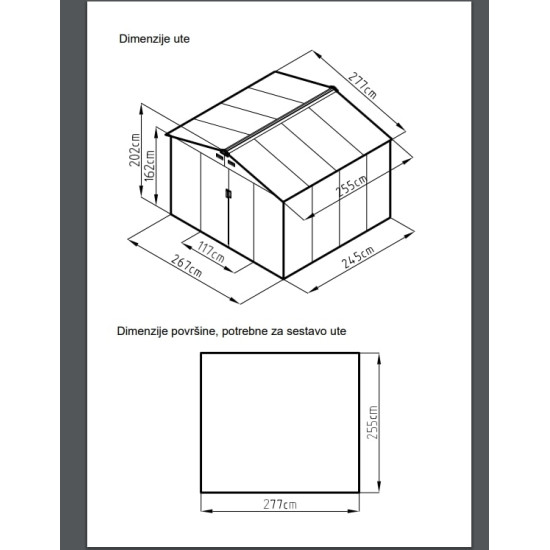 Dimenzije ute

277cm
202cm
162cm
255cm
117cm
267cm
245cm

Dimenzije površine, potrebne za sestavo ute

255cm
277cm